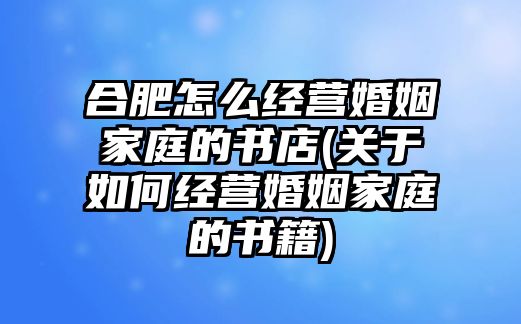 合肥怎么经营婚姻家庭的书店(关于如何经营婚姻家庭的书籍)